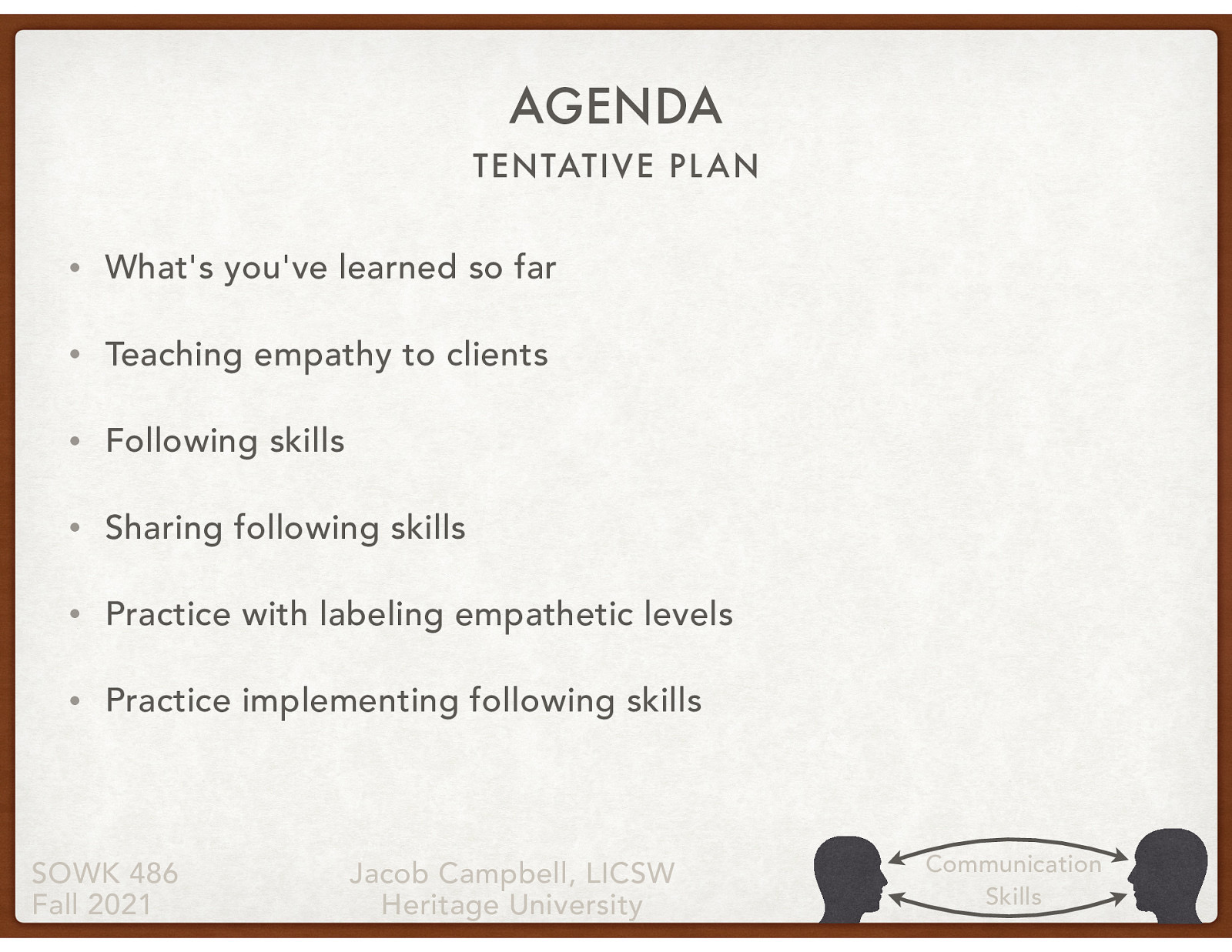 AGENDA
TENTATIVE PLAN

• What's you've learned so far

• Teaching empathy to clients

• Following skills

• Sharing following skills

• Practice with labeling empathetic levels

• Practice implementing following skills

SOWK 486
Fall 2021

Jacob Campbell, LICSW
Heritage University

Communication Skills